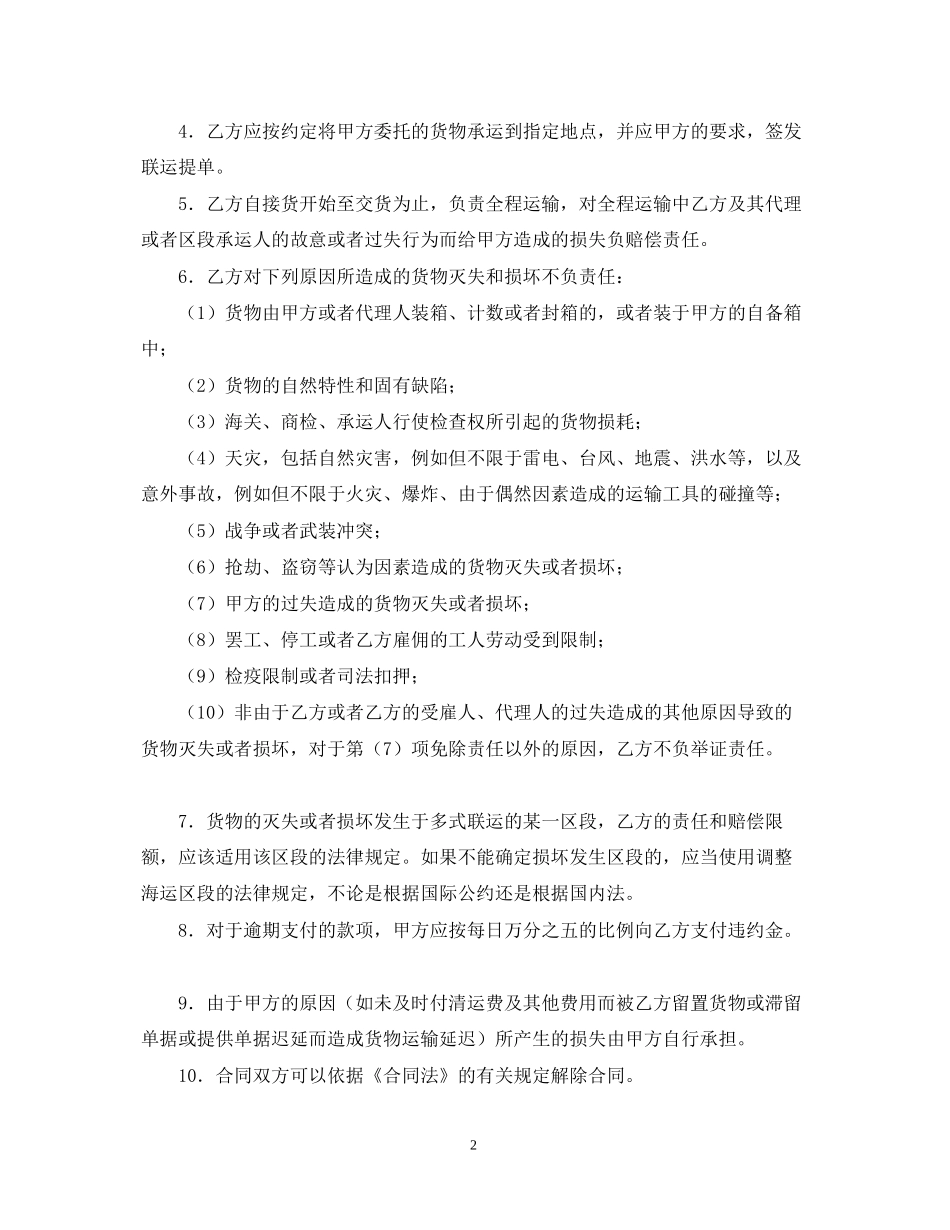 4．乙方应按约定将甲方委托的货物承运到指定地点，并应甲方的要求，签发联运提单。

5．乙方自接货开始至交货为止，负责全程运输，对全程运输中乙方及其代理或者区段承运人的故意或者过失行为而给甲方造成的损失负赔偿责任。

6．乙方对下列原因所造成的货物灭失和损坏不负责任：

（1）货物由甲方或者代理人装箱、计数或者封箱的，或者装于甲方的自备箱中；

（2）货物的自然特性和固有缺陷；

（3）海关、商检、承运人行使检查权所引起的货物损耗；

（4）天灾，包括自然灾害，例如但不限于雷电、台风、地震、洪水等，以及意外事故，例如但不限于火灾、爆炸、由于偶然因素造成的运输工具的碰撞等；

（5）战争或者武装冲突；

（6）抢劫、盗窃等认为因素造成的货物灭失或者损坏；

（7）甲方的过失造成的货物灭失或者损坏；

（8）罢工、停工或者乙方雇佣的工人劳动受到限制；

（9）检疫限制或者司法扣押；

（10）非由于乙方或者乙方的受雇人、代理人的过失造成的其他原因导致的货物灭失或者损坏，对于第（7）项免除责任以外的原因，乙方不负举证责任。

7．货物的灭失或者损坏发生于多式联运的某一区段，乙方的责任和赔偿限额，应该适用该区段的法律规定。如果不能确定损坏发生区段的，应当使用调整海运区段的法律规定，不论是根据国际公约还是根据国内法。

8．对于逾期支付的款项，甲方应按每日万分之五的比例向乙方支付违约金。

9．由于甲方的原因（如未及时付清运费及其他费用而被乙方留置货物或滞留单据或提供单据迟延而造成货物运输延迟）所产生的损失由甲方自行承担。

10．合同双方可以依据《合同法》的有关规定解除合同。

2